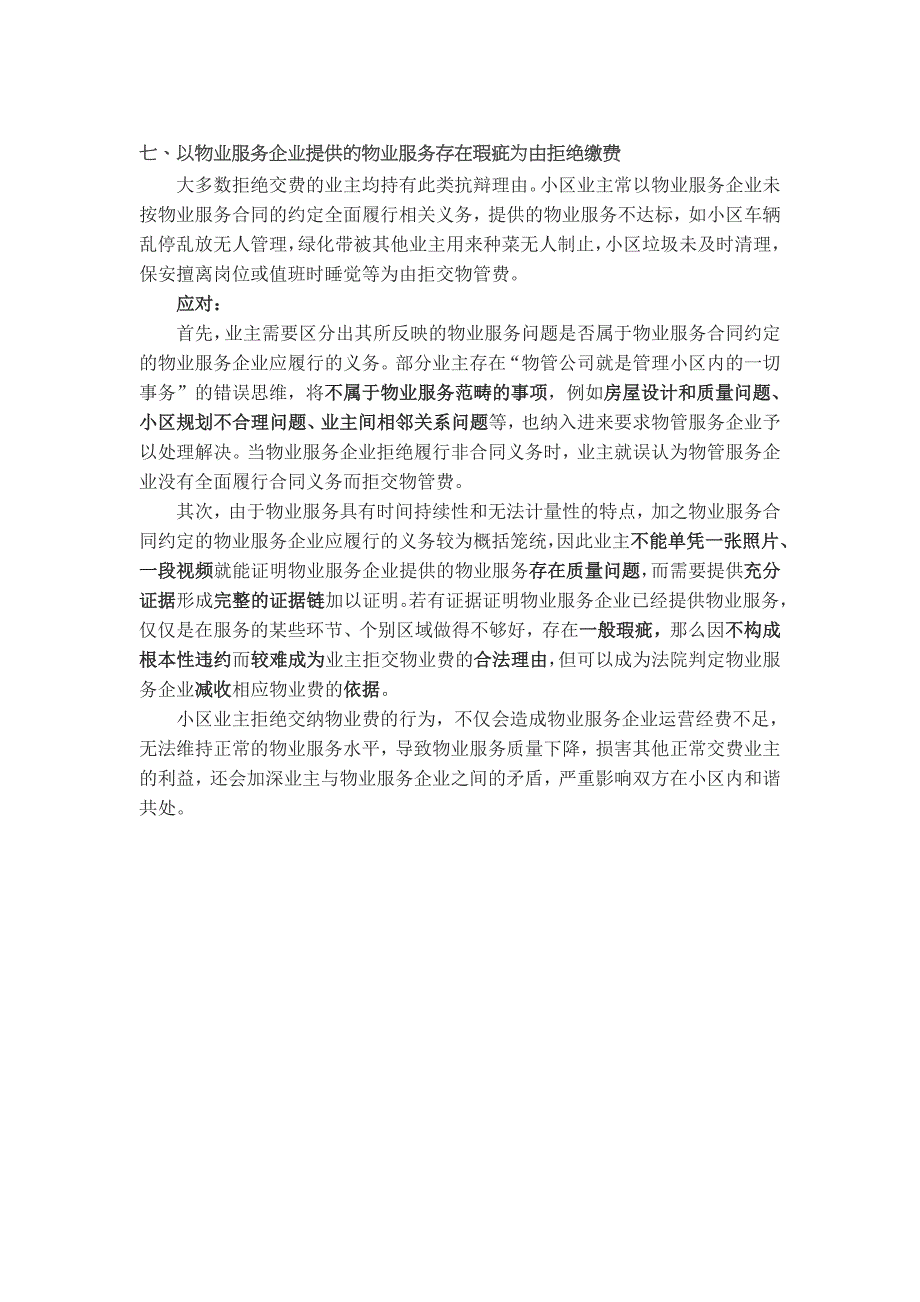 七、以物业服务企业提供的物业服务存在瑕疵为由拒绝缴费

大多数拒绝交费的业主均持有此类抗辩理由。小区业主常以物业服务企业未按物业服务合同的约定全面履行相关义务，提供的物业服务不达标，如小区车辆乱停乱放无人管理，绿化带被其他业主用来种菜无人制止，小区垃圾未及时清理，保安擅离岗位或值班时睡觉等为由拒交物管费。

应对：

首先，业主需要区分出其所反映的物业服务问题是否属于物业服务合同约定的物业服务企业应履行的义务。部分业主存在“物管公司就是管理小区内的一切事务”的错误思维，将不属于物业服务范畴的事项，例如房屋设计和质量问题、小区规划不合理问题、业主间相邻关系问题等，也纳入进来要求物管服务企业予以处理解决。当物业服务企业拒绝履行非合同义务时，业主就误认为物管服务企业没有全面履行合同义务而拒交物管费。

其次，由于物业服务具有时间持续性和无法计量性的特点，加之物业服务合同约定的物业服务企业应履行的义务较为概括笼统，因此业主不能单凭一张照片、一段视频就能证明物业服务企业提供的物业服务存在质量问题，而需要提供充分证据形成完整的证据链加以证明。若有证据证明物业服务企业已经提供物业服务，仅仅是在服务的某些环节、个别区域做得不够好，存在一般瑕疵，那么因不构成根本性违约而较难成为业主拒交物业费的合法理由，但可以成为法院判定物业服务企业减收相应物业费的依据。

小区业主拒绝交纳物业费的行为，不仅会造成物业服务企业运营经费不足，无法维持正常的物业服务水平，导致物业服务质量下降，损害其他正常交费业主的利益，还会加深业主与物业服务企业之间的矛盾，严重影响双方在小区内和谐共处。